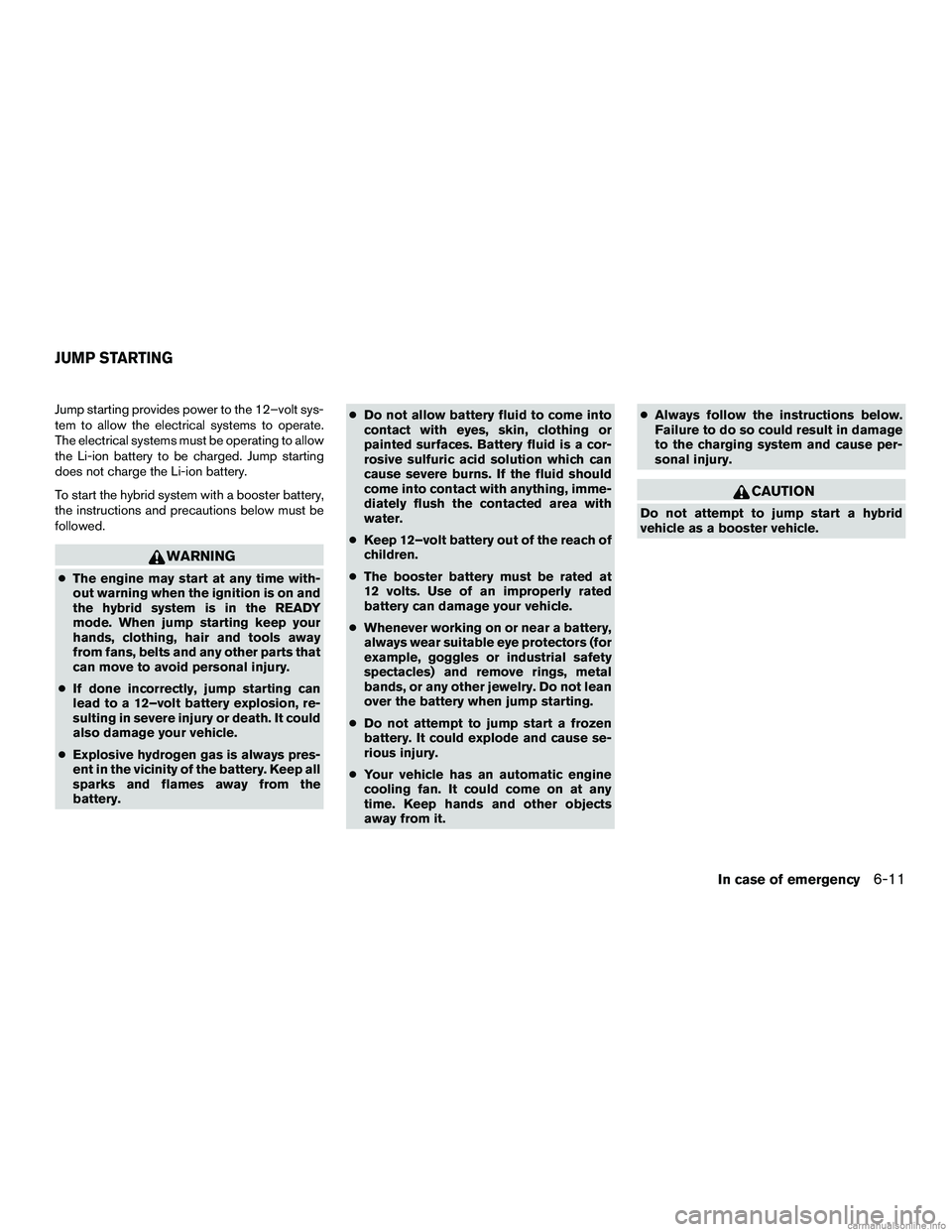 JUMP STARTING

Jump starting provides power to the 12–volt system to allow the electrical systems to operate. The electrical systems must be operating to allow the Li-ion battery to be charged. Jump starting does not charge the Li-ion battery.

To start the hybrid system with a booster battery, the instructions and precautions below must be followed.

WARNING

● The engine may start at any time without warning when the ignition is on and the hybrid system is in the READY mode. When jump starting keep your hands, clothing, hair and tools away from fans, belts and any other parts that can move to avoid personal injury.

● If done incorrectly, jump starting can lead to a 12–volt battery explosion, resulting in severe injury or death. It could also damage your vehicle.

● Explosive hydrogen gas is always present in the vicinity of the battery. Keep all sparks and flames away from the battery.

● Do not allow battery fluid to come into contact with eyes, skin, clothing or painted surfaces. Battery fluid is a corrosive sulfuric acid solution which can cause severe burns. If the fluid should come into contact with anything, immediately flush the contacted area with water.

● Keep 12–volt battery out of the reach of children.

● The booster battery must be rated at 12 volts. Use of an improperly rated battery can damage your vehicle.

● Whenever working on or near a battery, always wear suitable eye protectors (for example, goggles or industrial safety spectacles) and remove rings, metal bands, or any other jewelry. Do not lean over the battery when jump starting.

● Do not attempt to jump start a frozen battery. It could explode and cause serious injury.

● Your vehicle has an automatic engine cooling fan. It could come on at any time. Keep hands and other objects away from it.

● Always follow the instructions below. Failure to do so could result in damage to the charging system and cause personal injury.

CAUTION

Do not attempt to jump start a hybrid vehicle as a booster vehicle.

In case of emergency 6-11

carmanualsonline.info